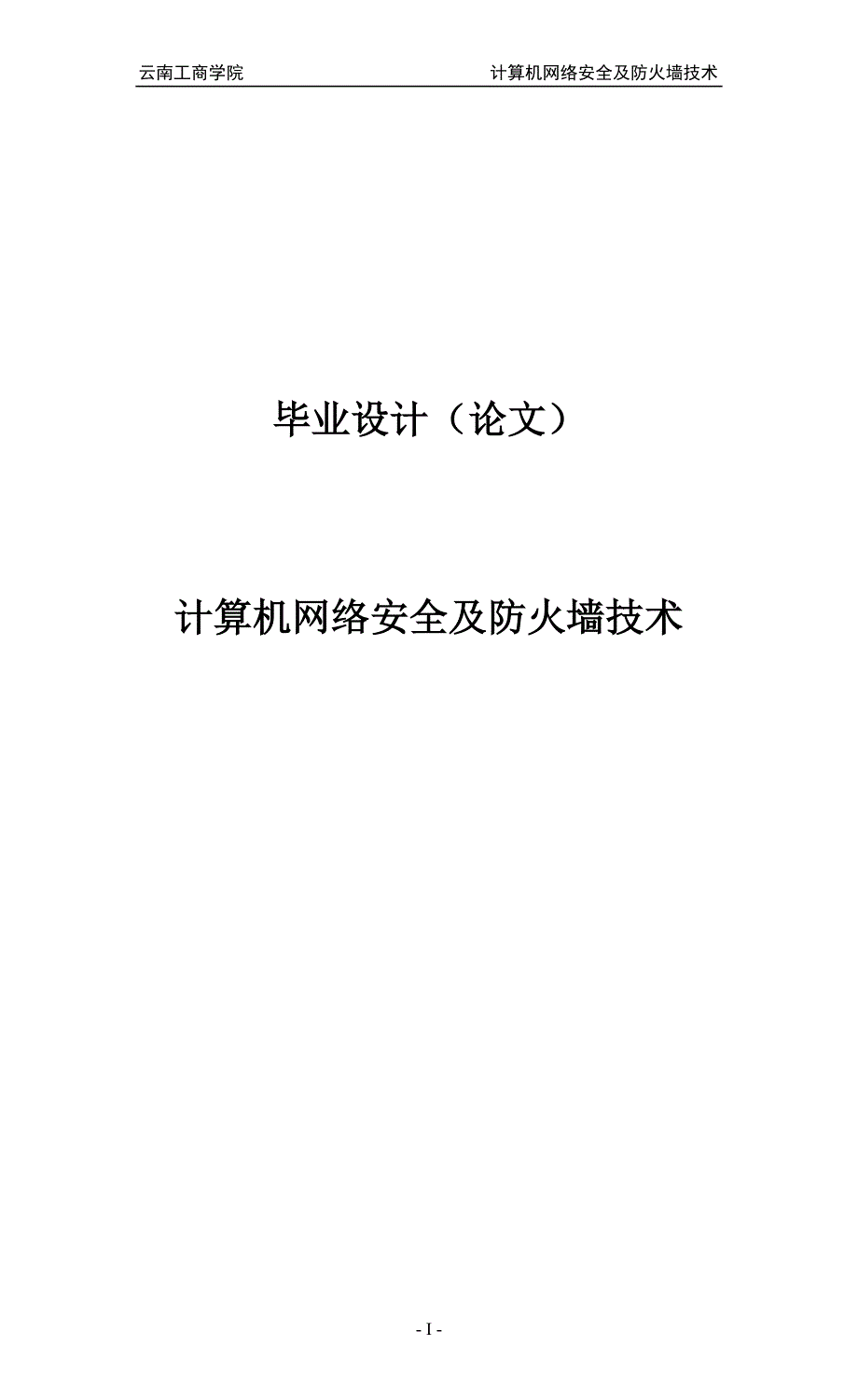 云南工商学院 计算机网络安全及防火墙技术

毕业设计（论文）

计算机网络安全及防火墙技术

- I -